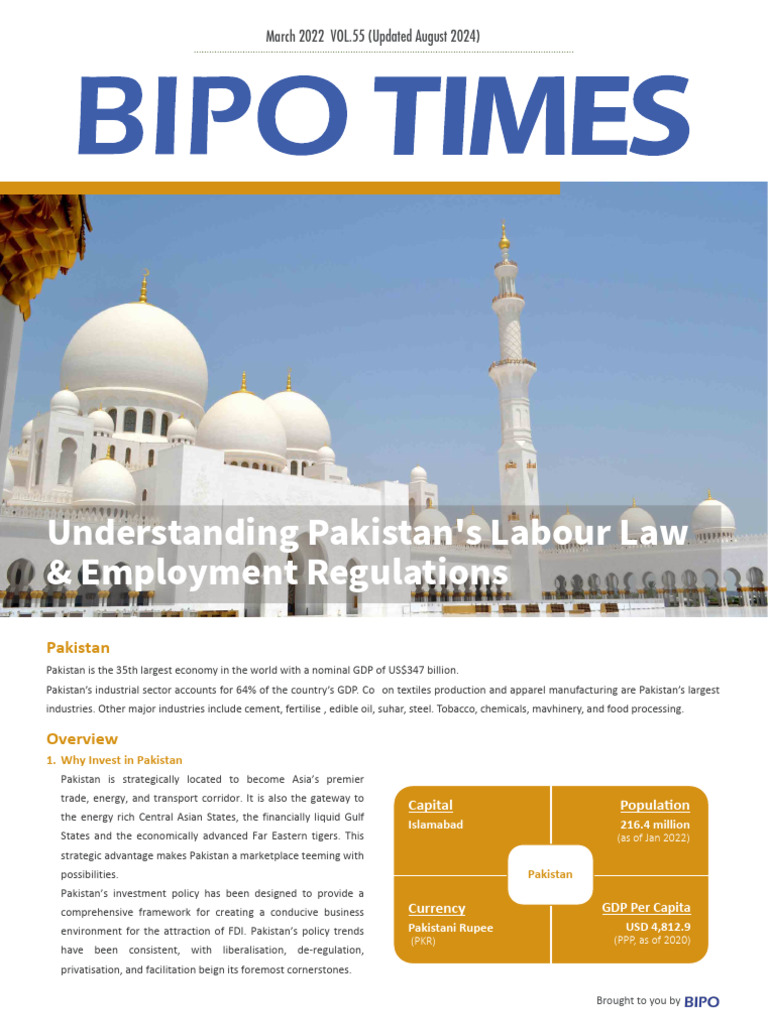 March 2022 VOL.55 (Updated August 2024)

BIPO TIMES

Understanding Pakistan's Labour Law & Employment Regulations

Pakistan

Pakistan is the 35th largest economy in the world with a nominal GDP of US$347 billion.

Pakistan's industrial sector accounts for 64% of the country's GDP. Co on textiles production and apparel manufacturing are Pakistan's largest industries. Other major industries include cement, fertilise , edible oil, suhar, steel. Tobacco, chemicals, mavhinery, and food processing.

Overview

1. Why Invest in Pakistan

Pakistan is strategically located to become Asia's premier trade, energy, and transport corridor. It is also the gateway to the energy rich Central Asian States, the financially liquid Gulf States and the economically advanced Far Eastern tigers. This strategic advantage makes Pakistan a marketplace teeming with possibilities.

Pakistan's investment policy has been designed to provide a comprehensive framework for creating a conducive business environment for the attraction of FDI. Pakistan's policy trends have been consistent, with liberalisation, de-regulation, privatisation, and facilitation beign its foremost cornerstones.

Capital
Islamabad

Population
216.4 million
(as of Jan 2022)

Pakistan

Currency
Pakistani Rupee
(PKR)

GDP Per Capita
USD 4,812.9
(PPP, as of 2020)

Brought to you by BIPO